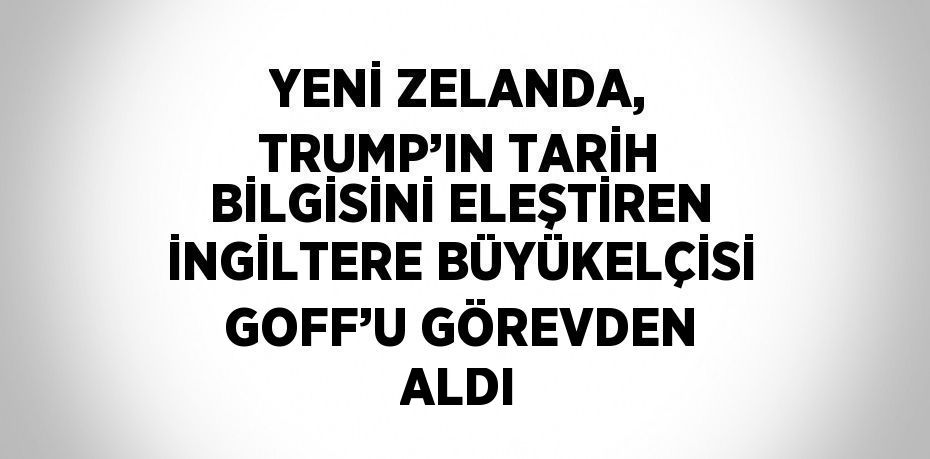 YENİ ZELANDA, TRUMP'IN TARİH BİLGİSİNİ ELEŞTİREN İNGİLTERE BÜYÜKELÇİSİ GOFF'U GÖREVDEN ALDI